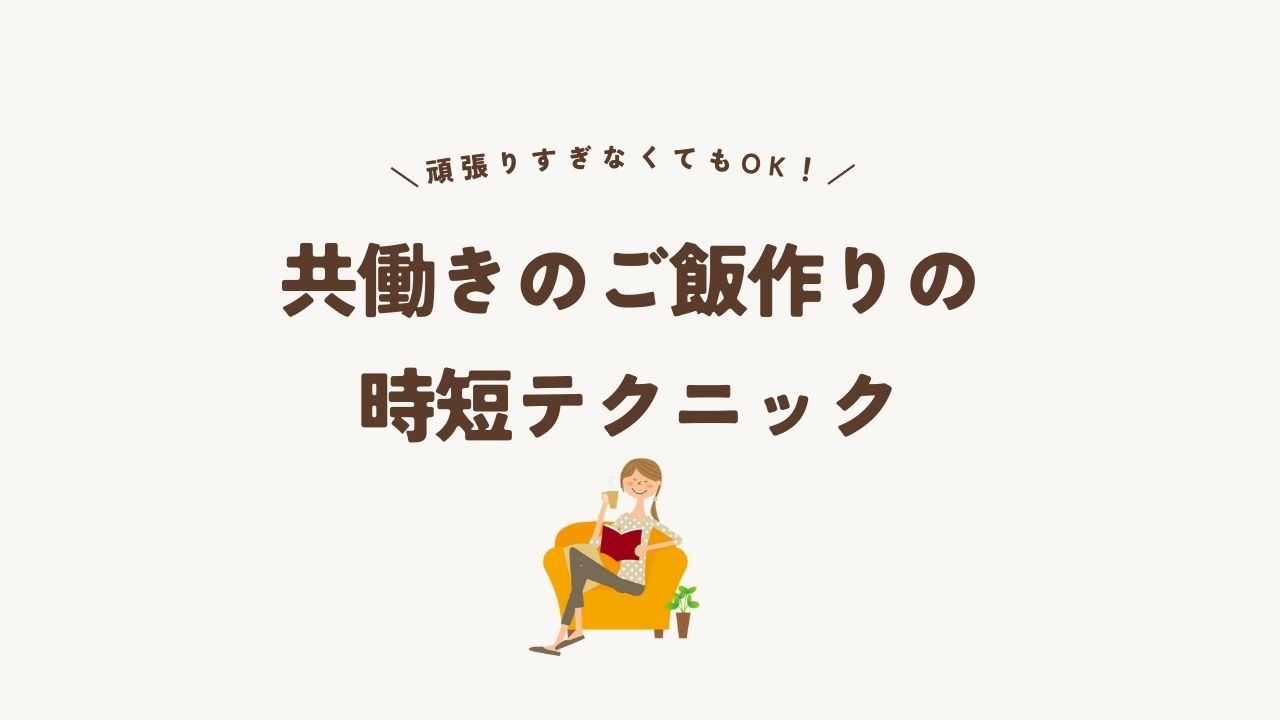 ＼頑張りすぎなくてもOK！／

共働きのご飯作りの
時短テクニック